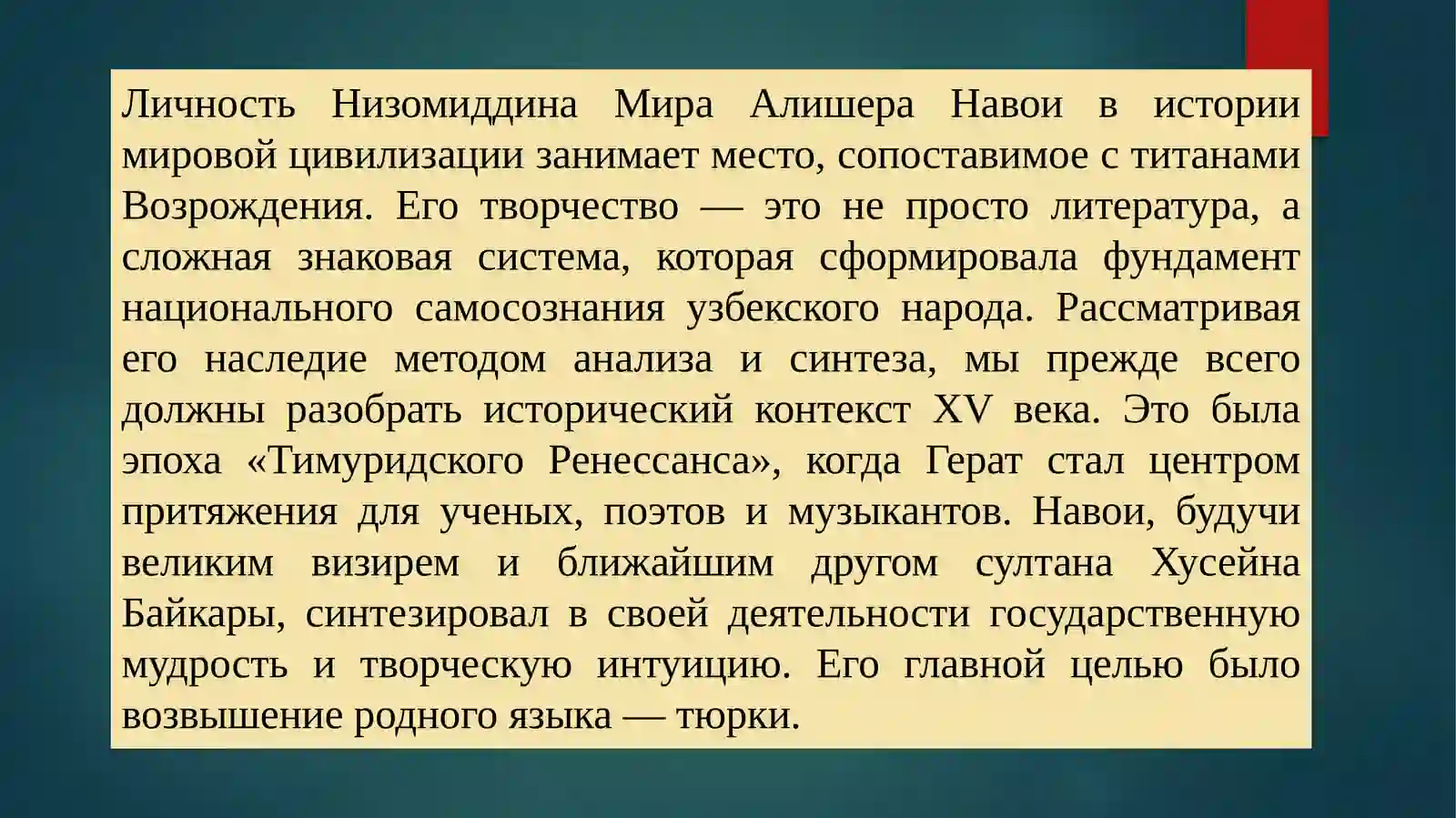 Личность Низомиддина Мира Алишера Навои в истории мировой цивилизации занимает место, сопоставимое с титанами Возрождения. Его творчество — это не просто литература, а сложная знаковая система, которая сформировала фундамент национального самосознания узбекского народа. Рассматривая его наследие методом анализа и синтеза, мы прежде всего должны разобрать исторический контекст XV века. Это была эпоха «Тимуридского Ренессанса», когда Герат стал центром притяжения для ученых, поэтов и музыкантов. Навои, будучи великим визирем и ближайшим другом султана Хусейна Байкары, синтезировал в своей деятельности государственную мудрость и творческую интуицию. Его главной целью было возвышение родного языка — тюрки.